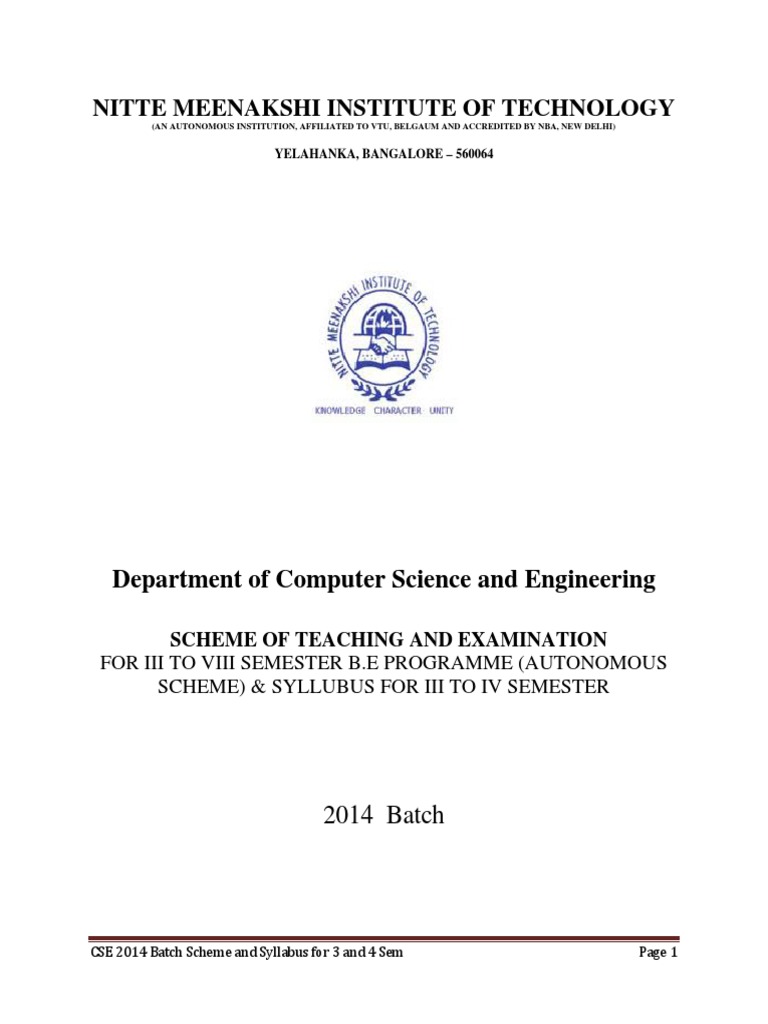 NITTE MEENAKSHI INSTITUTE OF TECHNOLOGY
(AN AUTONOMOUS INSTITUTION, AFFILIATED TO VTU, BELGAUM AND ACCREDITED BY NBA, NEW DELHI)

YELAHANKA, BANGALORE – 560064

NITTE MEENAKSHI INSTITUTE OF TECHNOLOGY

KNOWLEDGE CHARACTER UNITY

Department of Computer Science and Engineering

SCHEME OF TEACHING AND EXAMINATION
FOR III TO VIII SEMESTER B.E PROGRAMME (AUTONOMOUS SCHEME) & SYLLUBUS FOR III TO IV SEMESTER

2014 Batch

CSE 2014 Batch Scheme and Syllabus for 3 and 4 Sem

Page 1